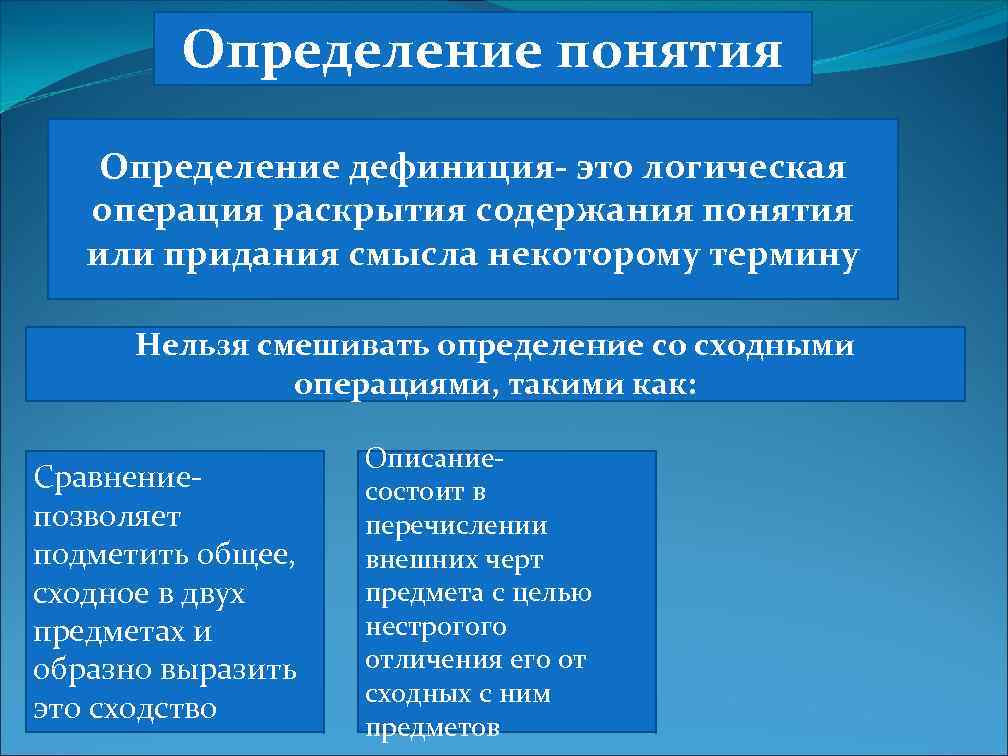 Определение понятия

Определение дефиниция- это логическая операция раскрытия содержания понятия или придания смысла некоторому термину

Нельзя смешивать определение со сходными операциями, такими как:

Сравнение- позволяет подметить общее, сходное в двух предметах и образно выразить это сходство

Описание- состоит в перечислении внешних черт предмета с целью нестрогого отличения его от сходных с ним предметов